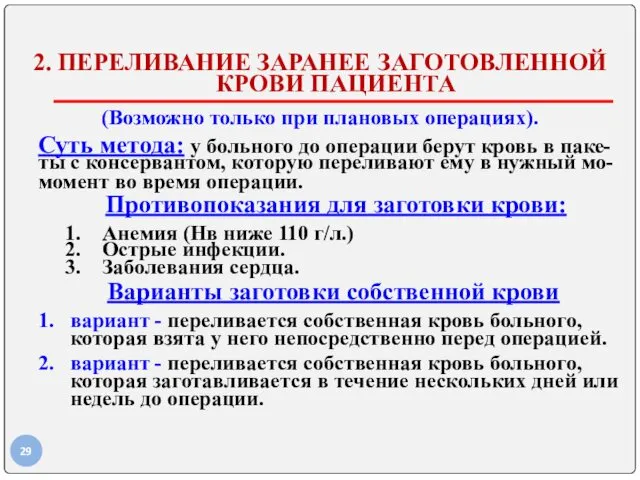 2. ПЕРЕЛИВАНИЕ ЗАРАНЕЕ ЗАГОТОВЛЕННОЙ КРОВИ ПАЦИЕНТА

(Возможно только при плановых операциях).

Суть метода: у больного до операции берут кровь в пакеты с консервантом, которую переливают ему в нужный момомент во время операции.

Противопоказания для заготовки крови:

1. Анемия (Нв ниже 110 г/л.)
2. Острые инфекции.
3. Заболевания сердца.

Варианты заготовки собственной крови

1. вариант - переливается собственная кровь больного, которая взята у него непосредственно перед операцией.
2. вариант - переливается собственная кровь больного, которая заготавливается в течение нескольких дней или недель до операции.

29